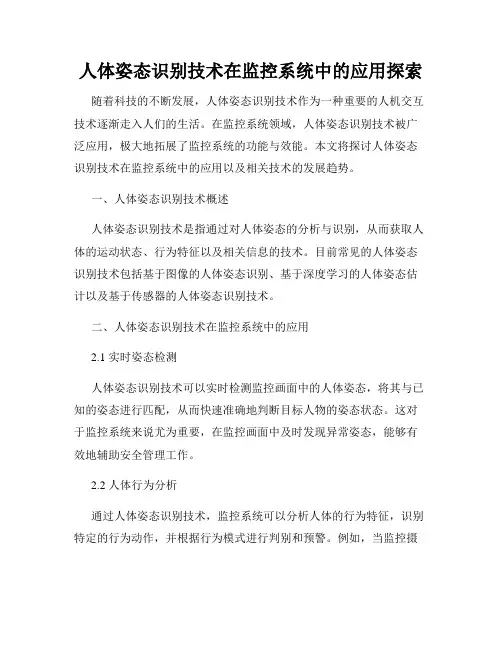 人体姿态识别技术在监控系统中的应用探索

随着科技的不断发展，人体姿态识别技术作为一种重要的人机交互技术逐渐走入人们的生活。在监控系统领域，人体姿态识别技术被广泛应用，极大地拓展了监控系统的功能与效能。本文将探讨人体姿态识别技术在监控系统中的应用以及相关技术的发展趋势。

一、人体姿态识别技术概述

人体姿态识别技术是指通过对人体姿态的分析与识别，从而获取人体的运动状态、行为特征以及相关信息的技术。目前常见的人体姿态识别技术包括基于图像的人体姿态识别、基于深度学习的人体姿态估计以及基于传感器的人体姿态识别技术。

二、人体姿态识别技术在监控系统中的应用

2.1 实时姿态检测

人体姿态识别技术可以实时检测监控画面中的人体姿态，将其与已知的姿态进行匹配，从而快速准确地判断目标人物的姿态状态。这对于监控系统来说尤为重要，在监控画面中及时发现异常姿态，能够有效地辅助安全管理工作。

2.2 人体行为分析

通过人体姿态识别技术，监控系统可以分析人体的行为特征，识别特定的行为动作，并根据行为模式进行判别和预警。例如，当监控摄